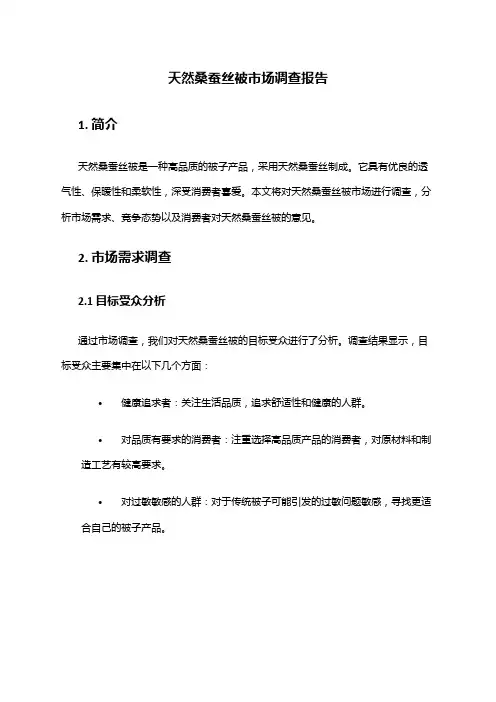 天然桑蚕丝被市场调查报告

1. 简介

天然桑蚕丝被是一种高品质的被子产品，采用天然桑蚕丝制成。它具有优良的透气性、保暖性和柔软性，深受消费者喜爱。本文将对天然桑蚕丝被市场进行调查，分析市场需求、竞争态势以及消费者对天然桑蚕丝被的意见。

2. 市场需求调查

2.1 目标受众分析

通过市场调查，我们对天然桑蚕丝被的目标受众进行了分析。调查结果显示，目标受众主要集中在以下几个方面：

• 健康追求者：关注生活品质，追求舒适性和健康的人群。

• 对品质有要求的消费者：注重选择高品质产品的消费者，对原材料和制造工艺有较高要求。

• 对过敏敏感的人群：对于传统被子可能引发的过敏问题敏感，寻找更适合自己的被子产品。